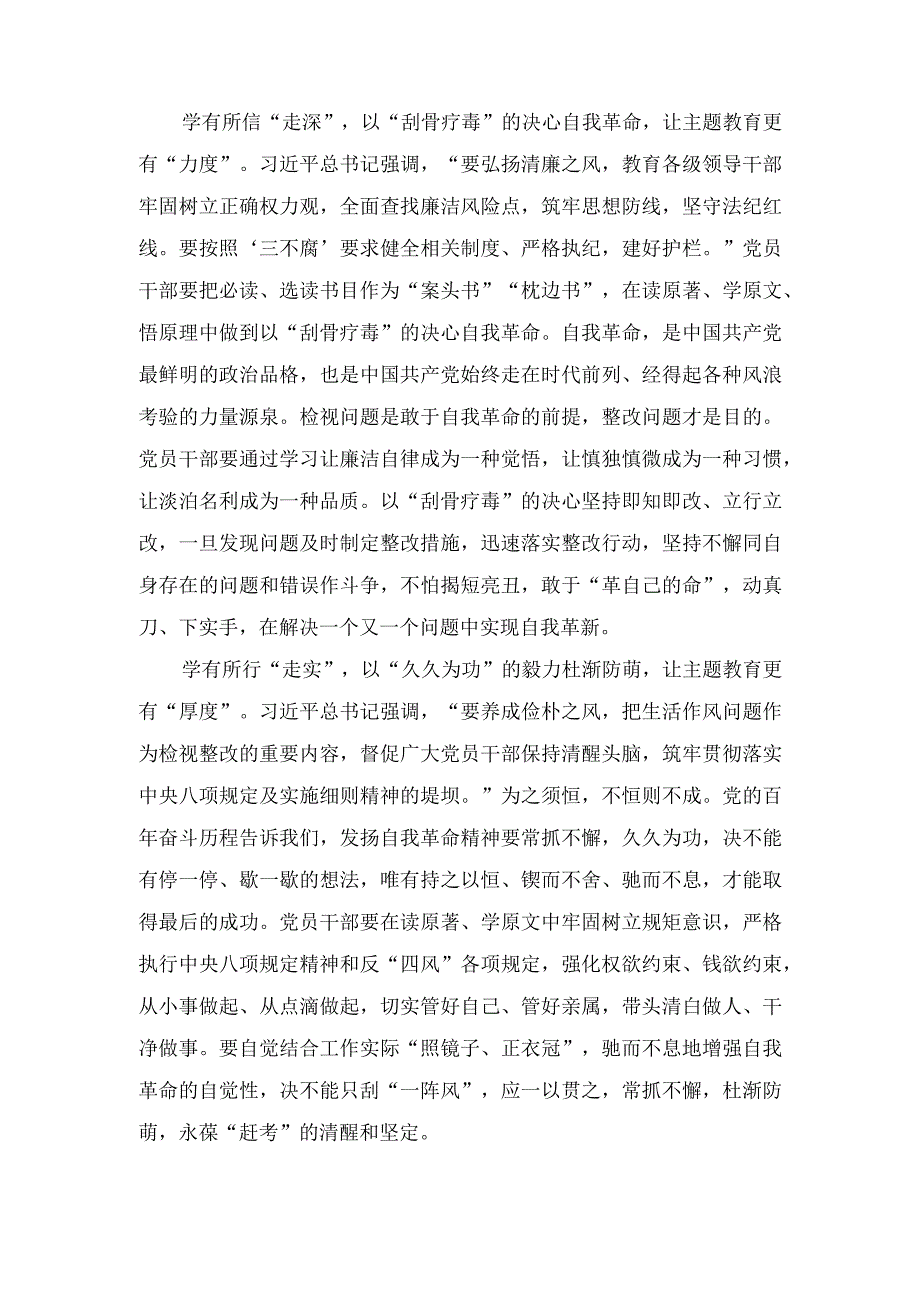 学有所信“走深”，以“刮骨疗毒”的决心自我革命，让主题教育更有“力度”。习近平总书记强调，“要弘扬清廉之风，教育各级领导干部牢固树立正确权力观，全面查找廉洁风险点，筑牢思想防线，坚守法纪红线。要按照‘三不腐’要求健全相关制度、严格执纪，建好护栏。”党员干部要把必读、选读书目作为“案头书”“枕边书”，在读原著、学原文、悟原理中做到以“刮骨疗毒”的决心自我革命。自我革命，是中国共产党最鲜明的政治品格，也是中国共产党始终走在时代前列、经得起各种风浪考验的力量源泉。检视问题是敢于自我革命的前提，整改问题才是目的。党员干部要通过学习让廉洁自律成为一种觉悟，让慎独慎微成为一种习惯，让淡泊名利成为一种品质。以“刮骨疗毒”的决心坚持即知即改、立行立改，一旦发现问题及时制定整改措施，迅速落实整改行动，坚持不懈同自身存在的问题和错误作斗争，不怕揭短亮丑，敢于“革自己的命”，动真刀、下实手，在解决一个又一个问题中实现自我革新。

学有所行“走实”，以“久久为功”的毅力杜渐防萌，让主题教育更有“厚度”。习近平总书记强调，“要养成俭朴之风，把生活作风问题作为检视整改的重要内容，督促广大党员干部保持清醒头脑，筑牢贯彻落实中央八项规定及实施细则精神的堤坝。”为之须恒，不恒则不成。党的百年奋斗历程告诉我们，发扬自我革命精神要常抓不懈，久久为功，决不能有停一停、歇一歇的想法，唯有持之以恒、锲而不舍、驰而不息，才能取得最后的成功。党员干部要在读原著、学原文中牢固树立规矩意识，严格执行中央八项规定精神和反“四风”各项规定，强化权欲约束、钱欲约束，从小事做起、从点滴做起，切实管好自己、管好亲属，带头清白做人、干净做事。要自觉结合工作实际“照镜子、正衣冠”，驰而不息地增强自我革命的自觉性，决不能只刮“一阵风”，应一以贯之，常抓不懈，杜渐防萌，永葆“赶考”的清醒和坚定。